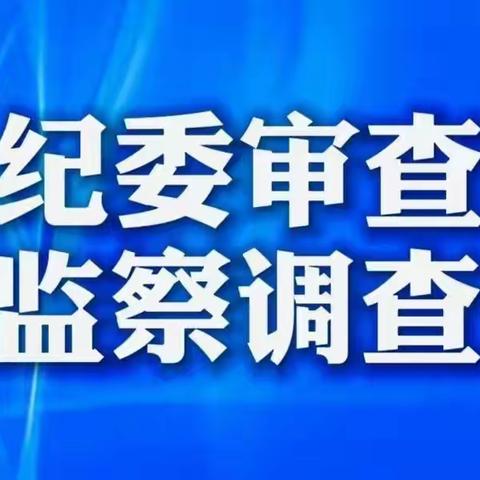 纪委审查
监察调查